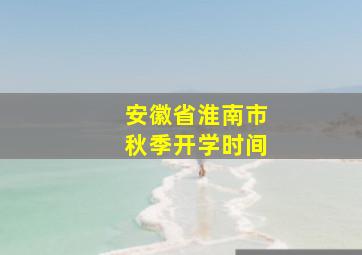 安徽省淮南市
秋季开学时间